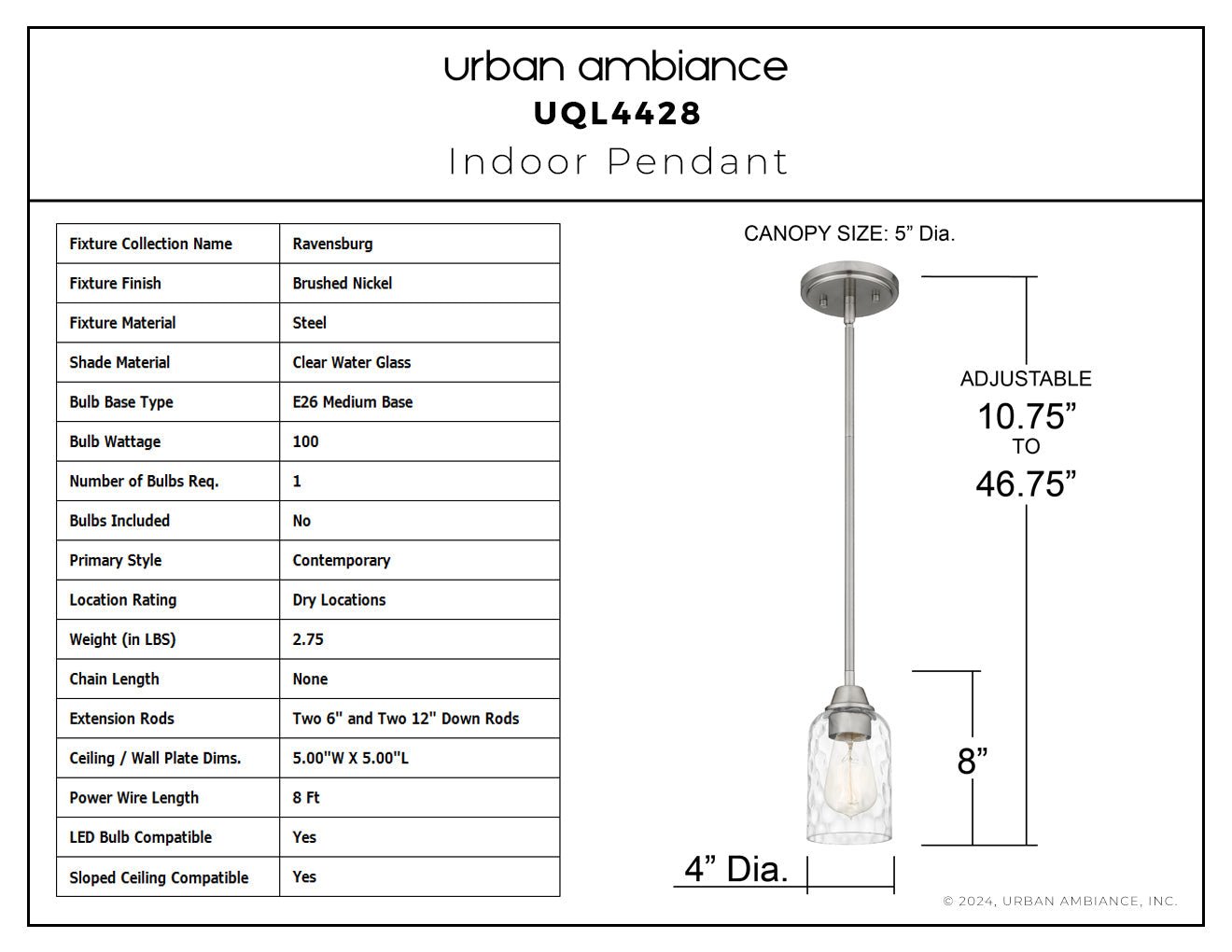 urban ambiance
UQL4428
Indoor Pendant

| Fixture Collection Name | Ravensburg |
|---|---|
| Fixture Finish | Brushed Nickel |
| Fixture Material | Steel |
| Shade Material | Clear Water Glass |
| Bulb Base Type | E26 Medium Base |
| Bulb Wattage | 100 |
| Number of Bulbs Req. | 1 |
| Bulbs Included | No |
| Primary Style | Contemporary |
| Location Rating | Dry Locations |
| Weight (in LBS) | 2.75 |
| Chain Length | None |
| Extension Rods | Two 6" and Two 12" Down Rods |
| Ceiling / Wall Plate Dims. | 5.00"W X 5.00"L |
| Power Wire Length | 8 Ft |
| LED Bulb Compatible | Yes |
| Sloped Ceiling Compatible | Yes |

CANOPY SIZE: 5” Dia.

ADJUSTABLE
10.75”
TO
46.75”

8”

4” Dia.

© 2024, URBAN AMBIANCE, INC.